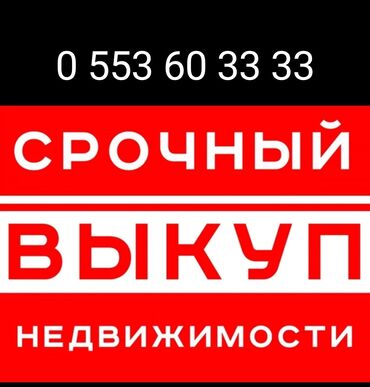 0 553 60 33 33

СРОЧНЫЙ

ВЫКУП

НЕДВИЖИМОСТИ